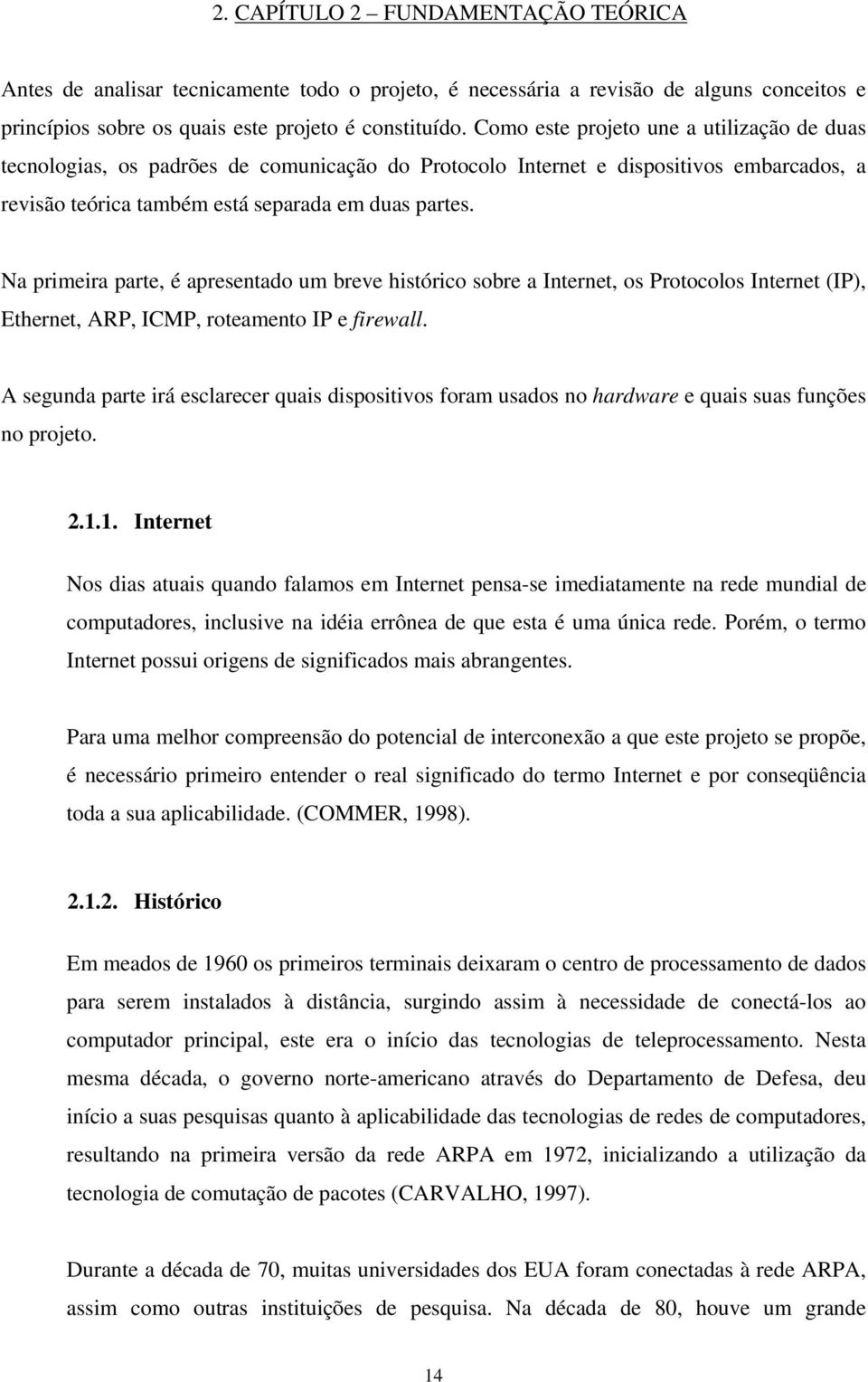 2. CAPÍTULO 2 – FUNDAMENTAÇÃO TEÓRICA

Antes de analisar tecnicamente todo o projeto, é necessária a revisão de alguns conceitos e princípios sobre os quais este projeto é constituído. Como este projeto une a utilização de duas tecnologias, os padrões de comunicação do Protocolo Internet e dispositivos embarcados, a revisão teórica também está separada em duas partes.

Na primeira parte, é apresentado um breve histórico sobre a Internet, os Protocolos Internet (IP), Ethernet, ARP, ICMP, roteamento IP e firewall.

A segunda parte irá esclarecer quais dispositivos foram usados no hardware e quais suas funções no projeto.

2.1.1. Internet

Nos dias atuais quando falamos em Internet pensa-se imediatamente na rede mundial de computadores, inclusive na idéia errônea de que esta é uma única rede. Porém, o termo Internet possui origens de significados mais abrangentes.

Para uma melhor compreensão do potencial de interconexão a que este projeto se propõe, é necessário primeiro entender o real significado do termo Internet e por conseqüência toda a sua aplicabilidade. (COMMER, 1998).

2.1.2. Histórico

Em meados de 1960 os primeiros terminais deixaram o centro de processamento de dados para serem instalados à distância, surgindo assim à necessidade de conectá-los ao computador principal, este era o início das tecnologias de teleprocessamento. Nesta mesma década, o governo norte-americano através do Departamento de Defesa, deu início a suas pesquisas quanto à aplicabilidade das tecnologias de redes de computadores, resultando na primeira versão da rede ARPA em 1972, inicializando a utilização da tecnologia de comutação de pacotes (CARVALHO, 1997).

Durante a década de 70, muitas universidades dos EUA foram conectadas à rede ARPA, assim como outras instituições de pesquisa. Na década de 80, houve um grande

14